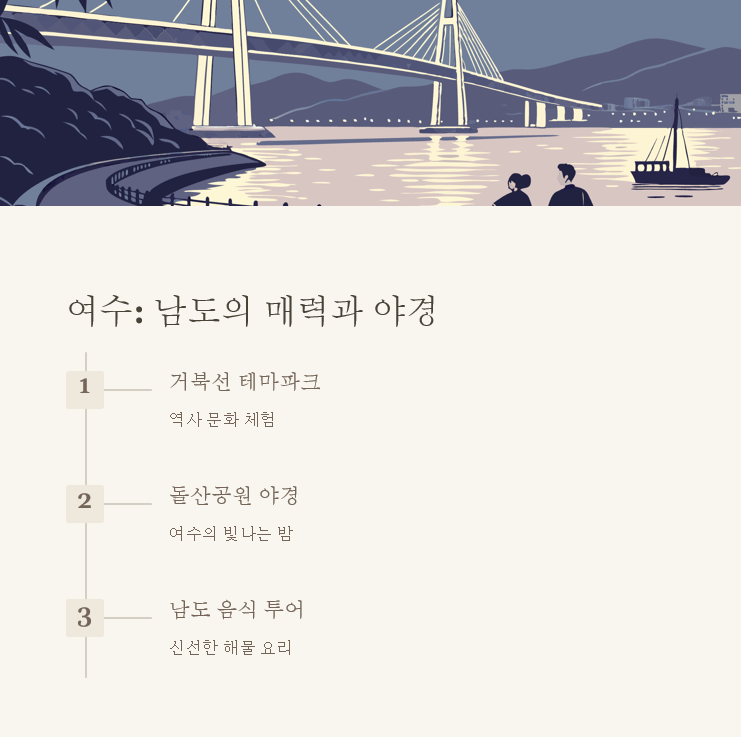 여수: 남도의 매력과 야경

1

거북선 테마파크

역사 문화 체험

2

돌산공원 야경

여수의 빛나는 밤

3

남도 음식 투어

신선한 해물 요리